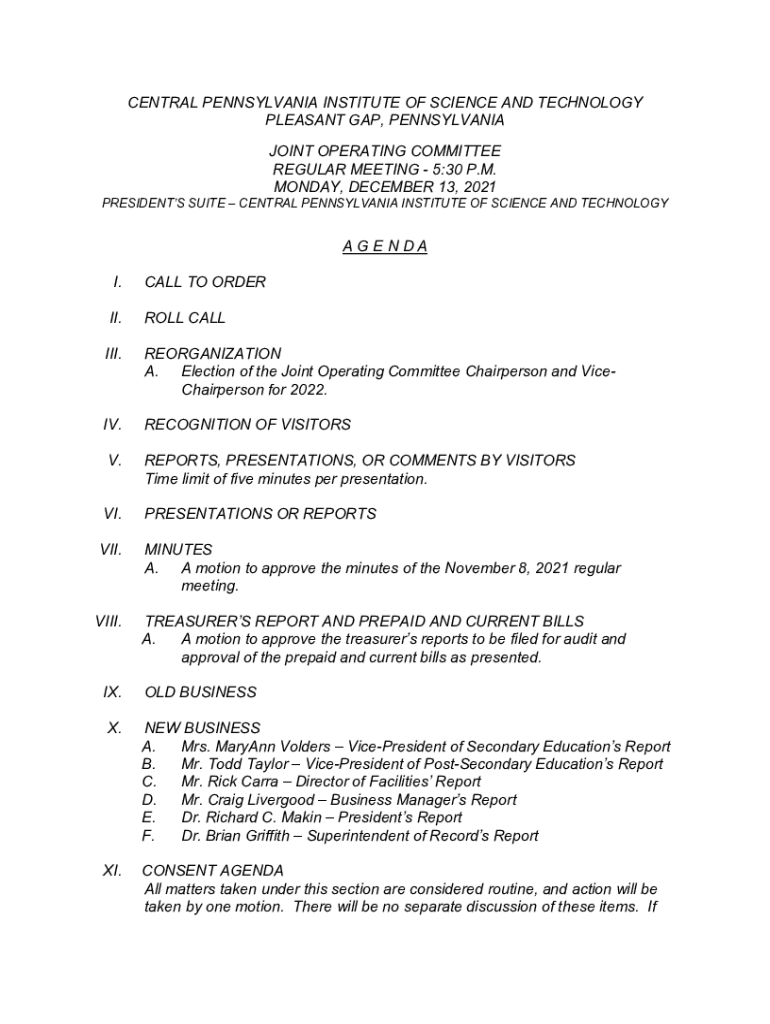 CENTRAL PENNSYLVANIA INSTITUTE OF SCIENCE AND TECHNOLOGY
PLEASANT GAP, PENNSYLVANIA

JOINT OPERATING COMMITTEE
REGULAR MEETING - 5:30 P.M.
MONDAY, DECEMBER 13, 2021
PRESIDENT'S SUITE – CENTRAL PENNSYLVANIA INSTITUTE OF SCIENCE AND TECHNOLOGY

A G E N D A

I. CALL TO ORDER

II. ROLL CALL

III. REORGANIZATION
A. Election of the Joint Operating Committee Chairperson and Vice-Chairperson for 2022.

IV. RECOGNITION OF VISITORS

V. REPORTS, PRESENTATIONS, OR COMMENTS BY VISITORS
Time limit of five minutes per presentation.

VI. PRESENTATIONS OR REPORTS

VII. MINUTES
A. A motion to approve the minutes of the November 8, 2021 regular meeting.

VIII. TREASURER'S REPORT AND PREPAID AND CURRENT BILLS
A. A motion to approve the treasurer's reports to be filed for audit and approval of the prepaid and current bills as presented.

IX. OLD BUSINESS

X. NEW BUSINESS
A. Mrs. MaryAnn Volders – Vice-President of Secondary Education's Report
B. Mr. Todd Taylor – Vice-President of Post-Secondary Education's Report
C. Mr. Rick Carra – Director of Facilities' Report
D. Mr. Craig Livergood – Business Manager's Report
E. Dr. Richard C. Makin – President's Report
F. Dr. Brian Griffith – Superintendent of Record's Report

XI. CONSENT AGENDA
All matters taken under this section are considered routine, and action will be taken by one motion. There will be no separate discussion of these items. If